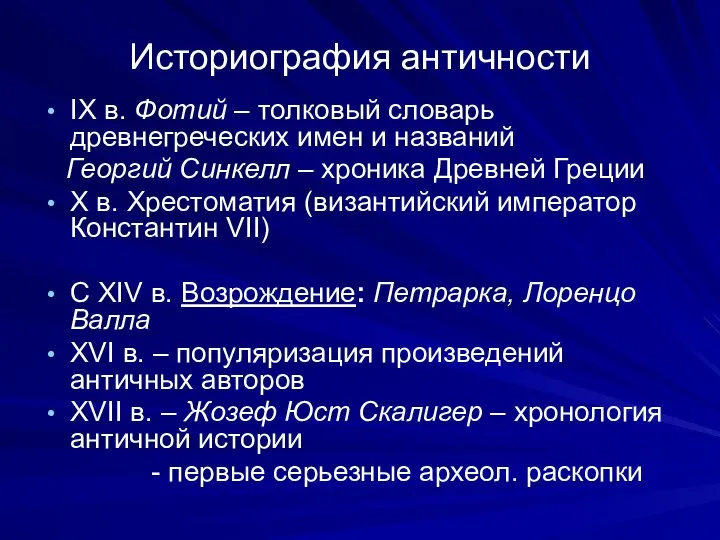 Историография античности

• IX в. Фотий – толковый словарь древнегреческих имен и названий
Георгий Синкелл – хроника Древней Греции
• X в. Хрестоматия (византийский император Константин VII)

• С XIV в. Возрождение: Петрарка, Лоренцо Валла
• XVI в. – популяризация произведений античных авторов
• XVII в. – Жозеф Юст Скалигер – хронология античной истории
- первые серьезные археол. раскопки